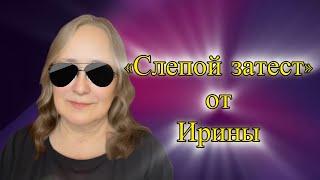 «Слепой затест»
от
Ирины